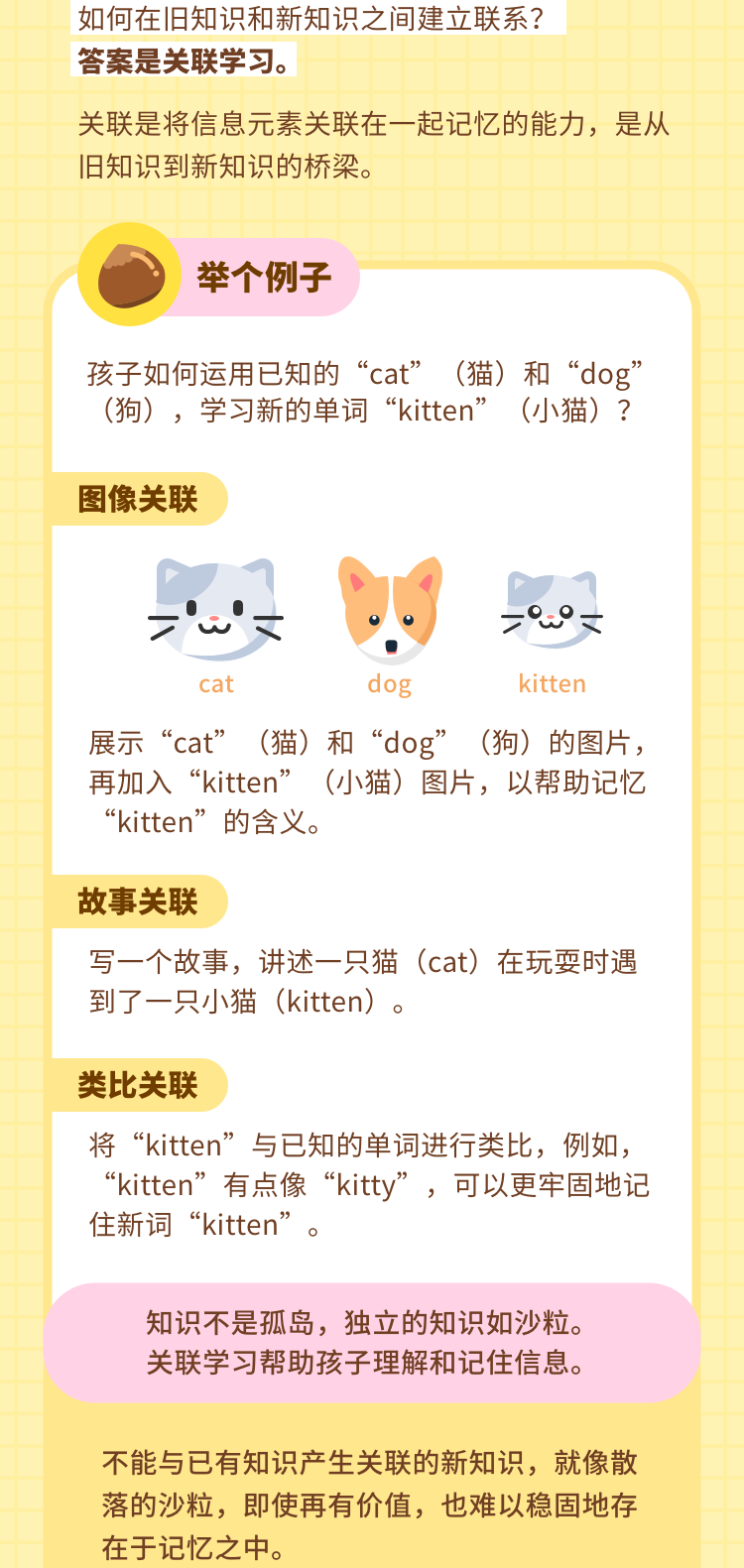 如何在旧知识和新知识之间建立联系？
答案是关联学习。

关联是将信息元素关联在一起记忆的能力，是从旧知识到新知识的桥梁。

举个例子

孩子如何运用已知的“cat”（猫）和“dog”（狗），学习新的单词“kitten”（小猫）？

图像关联

cat
dog
kitten

展示“cat”（猫）和“dog”（狗）的图片，再加入“kitten”（小猫）图片，以帮助记忆“kitten”的含义。

故事关联

写一个故事，讲述一只猫（cat）在玩耍时遇到了一只小猫（kitten）。

类比关联

将“kitten”与已知的单词进行类比，例如，“kitten”有点像“kitty”，可以更牢固地记住新词“kitten”。

知识不是孤岛，独立的知识如沙粒。
关联学习帮助孩子理解和记住信息。

不能与已有知识产生关联的新知识，就像散落的沙粒，即使再有价值，也难以稳固地存在于记忆之中。